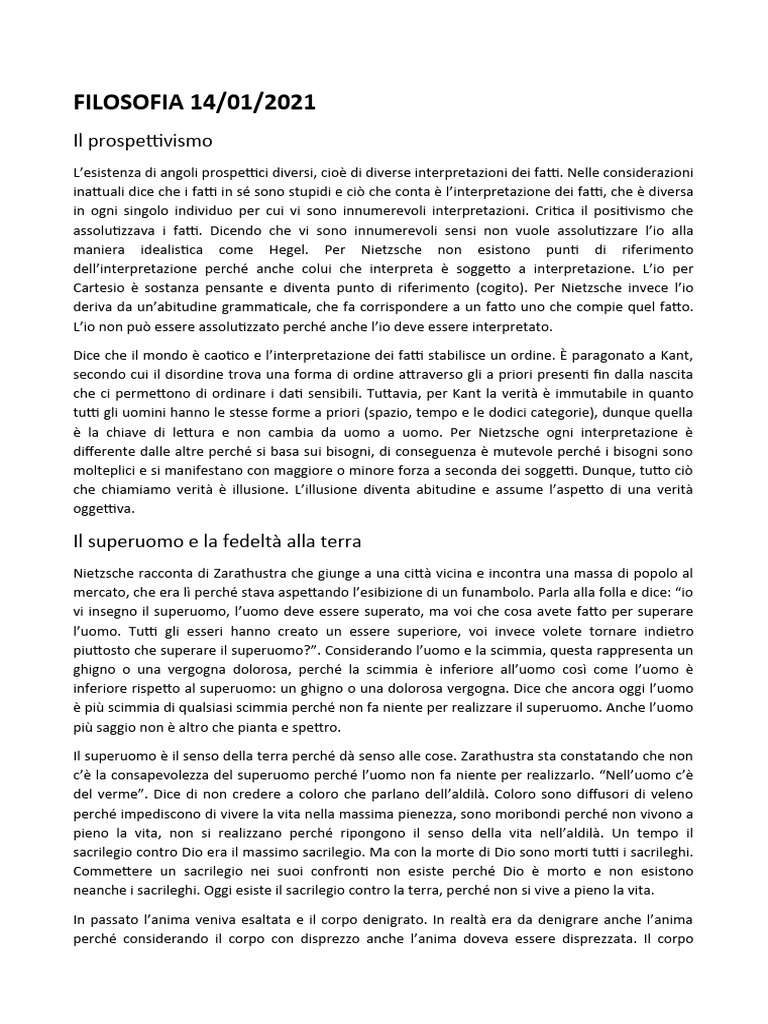 FILOSOFIA 14/01/2021

Il prospettivismo

L'esistenza di angoli prospettici diversi, cioè di diverse interpretazioni dei fatti. Nelle considerazioni inattuali dice che i fatti in sé sono stupidi e ciò che conta è l'interpretazione dei fatti, che è diversa in ogni singolo individuo per cui vi sono innumerevoli interpretazioni. Critica il positivismo che assolutizzava i fatti. Dicendo che vi sono innumerevoli sensi non vuole assolutizzare l'io alla maniera idealistica come Hegel. Per Nietzsche non esistono punti di riferimento dell'interpretazione perché anche colui che interpreta è soggetto a interpretazione. L'io per Cartesio è sostanza pensante e diventa punto di riferimento (cogito). Per Nietzsche invece l'io deriva da un'abitudine grammaticale, che fa corrispondere a un fatto uno che compie quel fatto. L'io non può essere assolutizzato perché anche l'io deve essere interpretato.

Dice che il mondo è caotico e l'interpretazione dei fatti stabilisce un ordine. È paragonato a Kant, secondo cui il disordine trova una forma di ordine attraverso gli a priori presenti fin dalla nascita che ci permettono di ordinare i dati sensibili. Tuttavia, per Kant la verità è immutabile in quanto tutti gli uomini hanno le stesse forme a priori (spazio, tempo e le dodici categorie), dunque quella è la chiave di lettura e non cambia da uomo a uomo. Per Nietzsche ogni interpretazione è differente dalle altre perché si basa sui bisogni, di conseguenza è mutevole perché i bisogni sono molteplici e si manifestano con maggiore o minore forza a seconda dei soggetti. Dunque, tutto ciò che chiamiamo verità è illusione. L'illusione diventa abitudine e assume l'aspetto di una verità oggettiva.

Il superuomo e la fedeltà alla terra

Nietzsche racconta di Zarathustra che giunge a una città vicina e incontra una massa di popolo al mercato, che era lì perché stava aspettando l'esibizione di un funambolo. Parla alla folla e dice: "io vi insegno il superuomo, l'uomo deve essere superato, ma voi che cosa avete fatto per superare l'uomo. Tutti gli esseri hanno creato un essere superiore, voi invece volete tornare indietro piuttosto che superare il superuomo?". Considerando l'uomo e la scimmia, questa rappresenta un ghigno o una vergogna dolorosa, perché la scimmia è inferiore all'uomo così come l'uomo è inferiore rispetto al superuomo: un ghigno o una dolorosa vergogna. Dice che ancora oggi l'uomo è più scimmia di qualsiasi scimmia perché non fa niente per realizzare il superuomo. Anche l'uomo più saggio non è altro che pianta e spettro.

Il superuomo è il senso della terra perché dà senso alle cose. Zarathustra sta constatando che non c'è la consapevolezza del superuomo perché l'uomo non fa niente per realizzarlo. "Nell'uomo c'è del verme". Dice di non credere a coloro che parlano dell'aldilà. Coloro sono diffusori di veleno perché impediscono di vivere la vita nella massima pienezza, sono moribondi perché non vivono a pieno la vita, non si realizzano perché ripongono il senso della vita nell'aldilà. Un tempo il sacrilegio contro Dio era il massimo sacrilegio. Ma con la morte di Dio sono morti tutti i sacrileghi. Commettere un sacrilegio nei suoi confronti non esiste perché Dio è morto e non esistono neanche i sacrileghi. Oggi esiste il sacrilegio contro la terra, perché non si vive a pieno la vita.

In passato l'anima veniva esaltata e il corpo denigrato. In realtà era da denigrare anche l'anima perché considerando il corpo con disprezzo anche l'anima doveva essere disprezzata. Il corpo